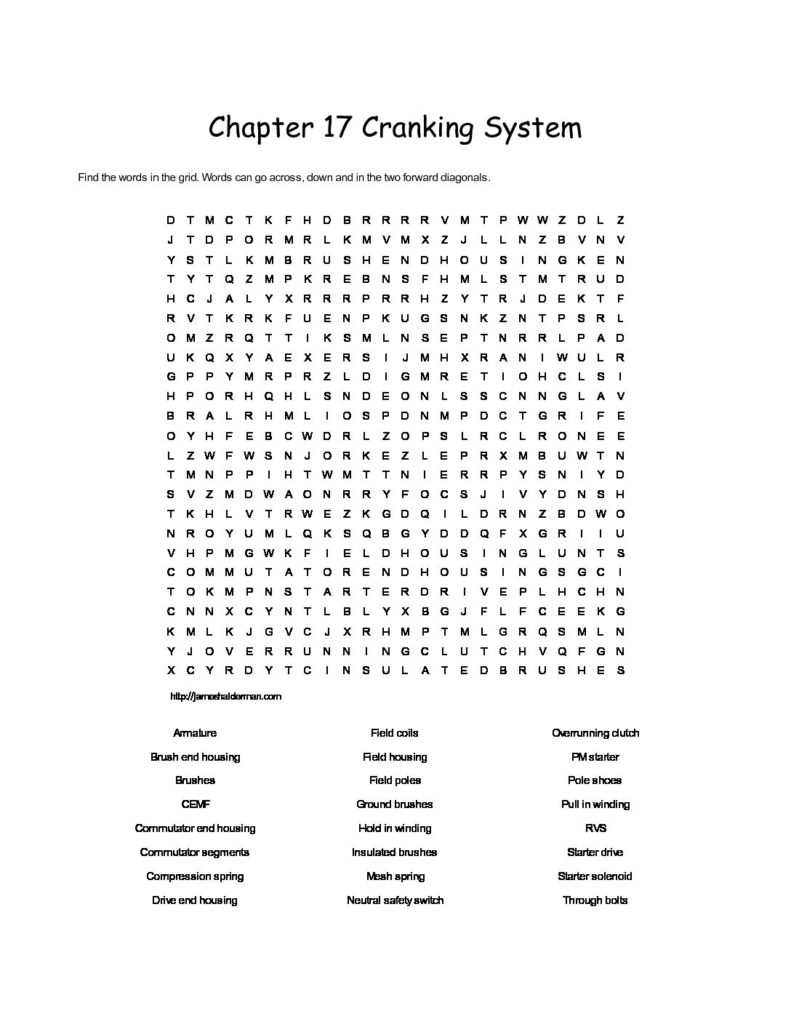 Chapter 17 Cranking System

Find the words in the grid. Words can go across, down and in the two forward diagonals.

D T M C T K F H D B R R R R V M T P W W Z D L Z
J T D P O R M R L K M V M X Z J L L N Z B V N V
Y S T L K M B R U S H E N D H O U S I N G K E N
T Y T Q Z M P K R E B N S F H M L S T M T R U D
H C J A L Y X R R R P R R H Z Y T R J D E K T F
R V T K R K F U E N P K U G S N K Z N T P S R L
O M Z R Q T T I K S M L N S E P T N R R L P A D
U K Q X Y A E X E R S I J M H X R A N I W U L R
G P P Y M R P R Z L D I G M R E T I O H C L S I
H P O R H Q H L S N D E O N L S S C N N G L A V
B R A L R H M L I O S P D N M P D C T G R I F E
O Y H F E B C W D R L Z O P S L R C L R O N E E
L Z W F W S N J O R K E Z L E P R X M B U W T N
T M N P P I H T W M T T N I E R R P Y S N I Y D
S V Z M D W A O N R R Y F O C S J I V Y D N S H
T K H L V T R W E Z K G D Q I L D R N Z B D W O
N R O Y U M L Q K S Q B G Y D D Q F X G R I I U
V H P M G W K F I E L D H O U S I N G L U N T S
C O M M U T A T O R E N D H O U S I N G S G C I
T O K M P N S T A R T E R D R I V E P L H C H N
C N N X C Y N T L B L Y X B G J F L F C E E K G
K M L K J G V C J X R H M P T M L G R Q S M L N
Y J O V E R R U N N I N G C L U T C H V Q F G N
X C Y R D Y T C I N S U L A T E D B R U S H E S

http://jameshalderman.com

Armature
Brush end housing
Brushes
CEMF
Commutator end housing
Commutator segments
Compression spring
Drive end housing

Field coils
Field housing
Field poles
Ground brushes
Hold in winding
Insulated brushes
Mesh spring
Neutral safety switch

Overrunning clutch
PM starter
Pole shoes
Pull in winding
RVS
Starter drive
Starter solenoid
Through bolts